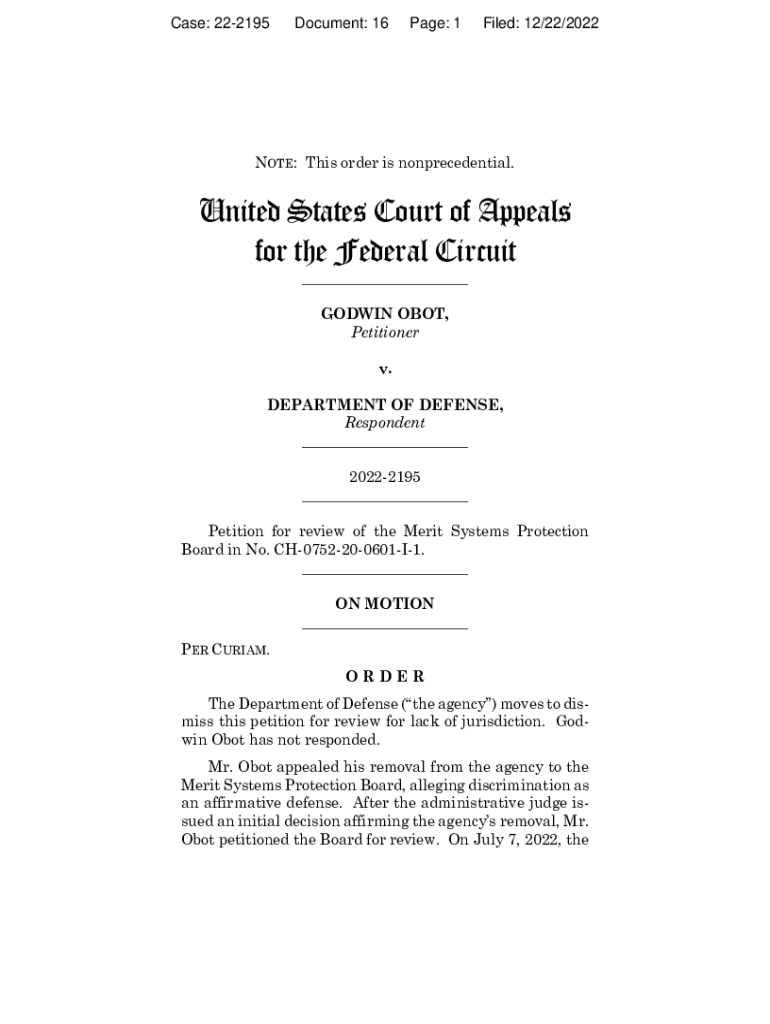 Case: 22-2195 Document: 16 Page: 1 Filed: 12/22/2022

NOTE: This order is nonprecedential.

United States Court of Appeals
for the Federal Circuit

GODWIN OBOT,
Petitioner

v.

DEPARTMENT OF DEFENSE,
Respondent

2022-2195

Petition for review of the Merit Systems Protection Board in No. CH-0752-20-0601-I-1.

ON MOTION

PER CURIAM.

ORDER

The Department of Defense ("the agency") moves to dismiss this petition for review for lack of jurisdiction. Godwin Obot has not responded.

Mr. Obot appealed his removal from the agency to the Merit Systems Protection Board, alleging discrimination as an affirmative defense. After the administrative judge issued an initial decision affirming the agency's removal, Mr. Obot petitioned the Board for review. On July 7, 2022, the